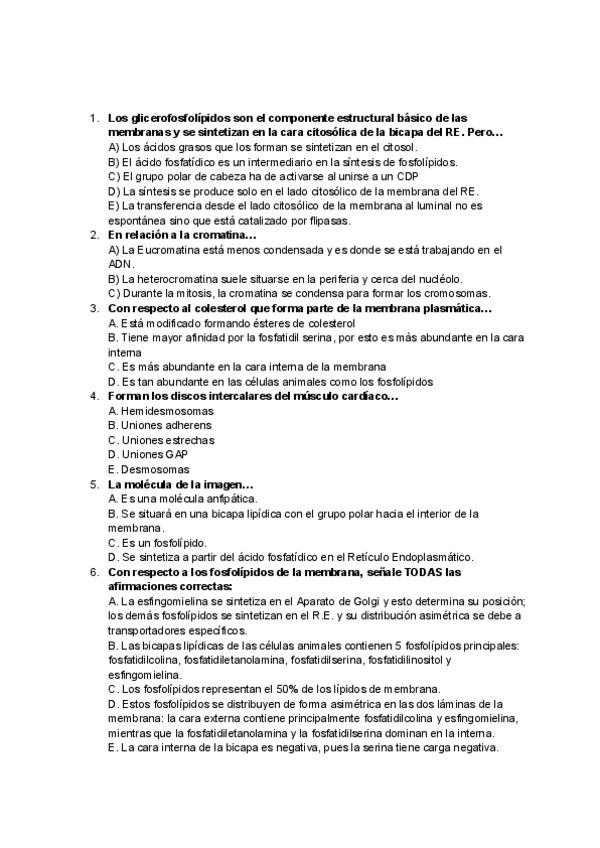 1. Los glicerofosfolípidos son el componente estructural básico de las membranas y se sintetizan en la cara citosólica de la bicapa del RE. Pero...
A) Los ácidos grasos que los forman se sintetizan en el citosol.
B) El ácido fosfatídico es un intermediario en la síntesis de fosfolípidos.
C) El grupo polar de cabeza ha de activarse al unirse a un CDP
D) La síntesis se produce solo en el lado citosólico de la membrana del RE.
E) La transferencia desde el lado citosólico de la membrana al luminal no es espontánea sino que está catalizado por flipasas.
2. En relación a la cromatina...
A) La Eucromatina está menos condensada y es donde se está trabajando en el ADN.
B) La heterocromatina suele situarse en la periferia y cerca del nucléolo.
C) Durante la mitosis, la cromatina se condensa para formar los cromosomas.
3. Con respecto al colesterol que forma parte de la membrana plasmática...
A. Está modificado formando ésteres de colesterol
B. Tiene mayor afinidad por la fosfatidil serina, por esto es más abundante en la cara interna
C. Es más abundante en la cara interna de la membrana
D. Es tan abundante en las células animales como los fosfolípidos
4. Forman los discos intercalares del músculo cardíaco...
A. Hemidesmosomas
B. Uniones adherens
C. Uniones estrechas
D. Uniones GAP
E. Desmosomas
5. La molécula de la imagen...
A. Es una molécula anfipática.
B. Se situará en una bicapa lipídica con el grupo polar hacia el interior de la membrana.
C. Es un fosfolípido.
D. Se sintetiza a partir del ácido fosfatídico en el Retículo Endoplasmático.
6. Con respecto a los fosfolípidos de la membrana, señale TODAS las afirmaciones correctas:
A. La esfingomielina se sintetiza en el Aparato de Golgi y esto determina su posición; los demás fosfolípidos se sintetizan en el R.E. y su distribución asimétrica se debe a transportadores específicos.
B. Las bicapas lipídicas de las células animales contienen 5 fosfolípidos principales: fosfatidilcolina, fosfatidiletanolamina, fosfatidilserina, fosfatidilinositol y esfingomielina.
C. Los fosfolípidos representan el 50% de los lípidos de membrana.
D. Estos fosfolípidos se distribuyen de forma asimétrica en las dos láminas de la membrana: la cara externa contiene principalmente fosfatidilcolina y esfingomielina, mientras que la fosfatidiletanolamina y la fosfatidilserina dominan en la interna.
E. La cara interna de la bicapa es negativa, pues la serina tiene carga negativa.